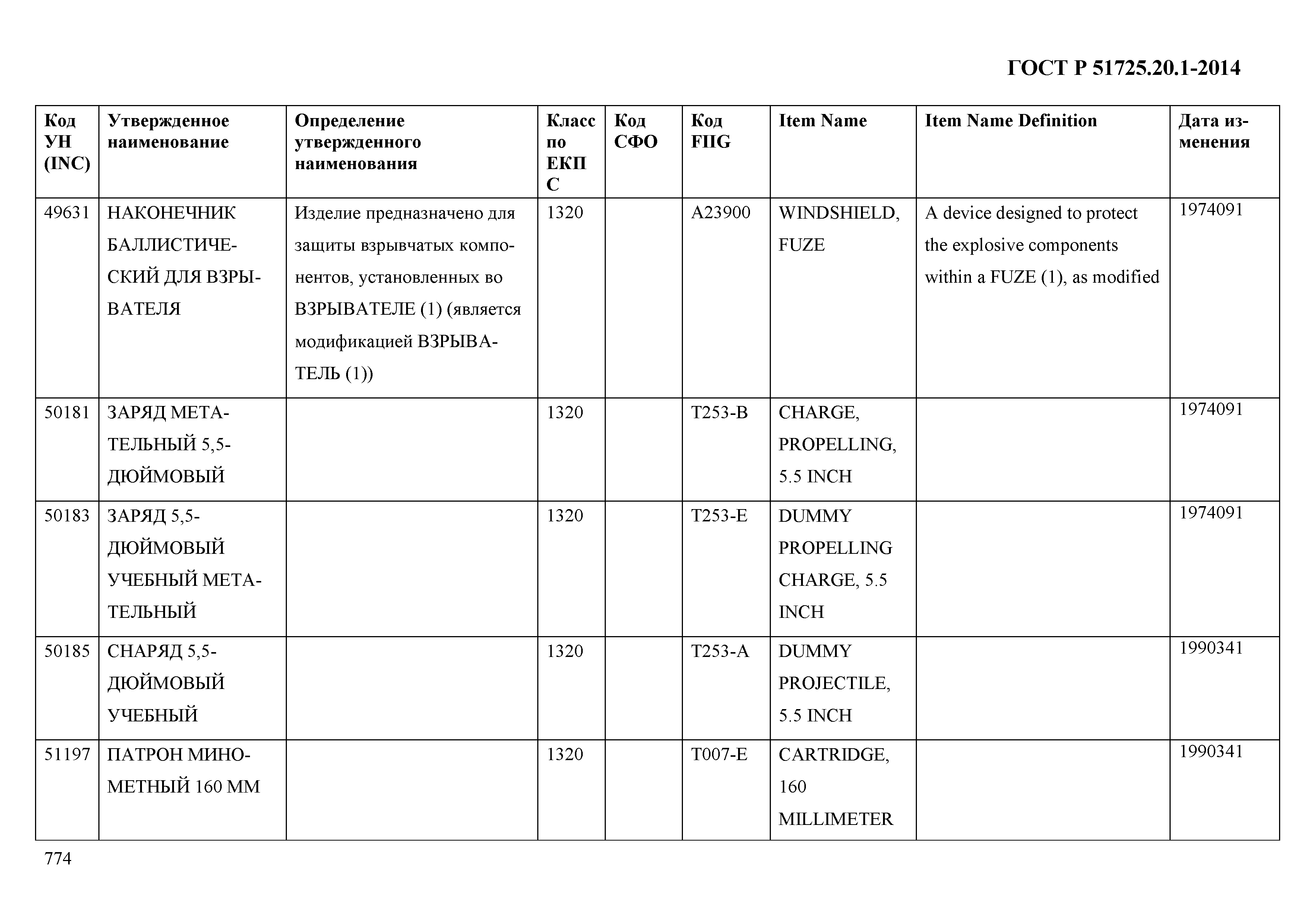 ГОСТ Р 51725.20.1-2014

| Код УН (INC) | Утвержденное наименование | Определение утвержденного наименования | Класс по ЕКПС | Код СФО | Код FIIG | Item Name | Item Name Definition | Дата изменения |
|---|---|---|---|---|---|---|---|---|
| 49631 | НАКОНЕЧНИК БАЛЛИСТИЧЕСКИЙ ДЛЯ ВЗРЫВАТЕЛЯ | Изделие предназначено для защиты взрывчатых компонентов, установленных во ВЗРЫВАТЕЛЕ (1) (является модификацией ВЗРЫВАТЕЛЬ (1)) | 1320 | | A23900 | WINDSHIELD, FUZE | A device designed to protect the explosive components within a FUZE (1), as modified | 1974091 |
| 50181 | ЗАРЯД МЕТАТЕЛЬНЫЙ 5,5-ДЮЙМОВЫЙ | | 1320 | | T253-B | CHARGE, PROPELLING, 5.5 INCH | | 1974091 |
| 50183 | ЗАРЯД 5,5-ДЮЙМОВЫЙ УЧЕБНЫЙ МЕТАТЕЛЬНЫЙ | | 1320 | | T253-E | DUMMY PROPELLING CHARGE, 5.5 INCH | | 1974091 |
| 50185 | СНАРЯД 5,5-ДЮЙМОВЫЙ УЧЕБНЫЙ | | 1320 | | T253-A | DUMMY PROJECTILE, 5.5 INCH | | 1990341 |
| 51197 | ПАТРОН МИНОМЕТНЫЙ 160 ММ | | 1320 | | T007-E | CARTRIDGE, 160 MILLIMETER | | 1990341 |

774